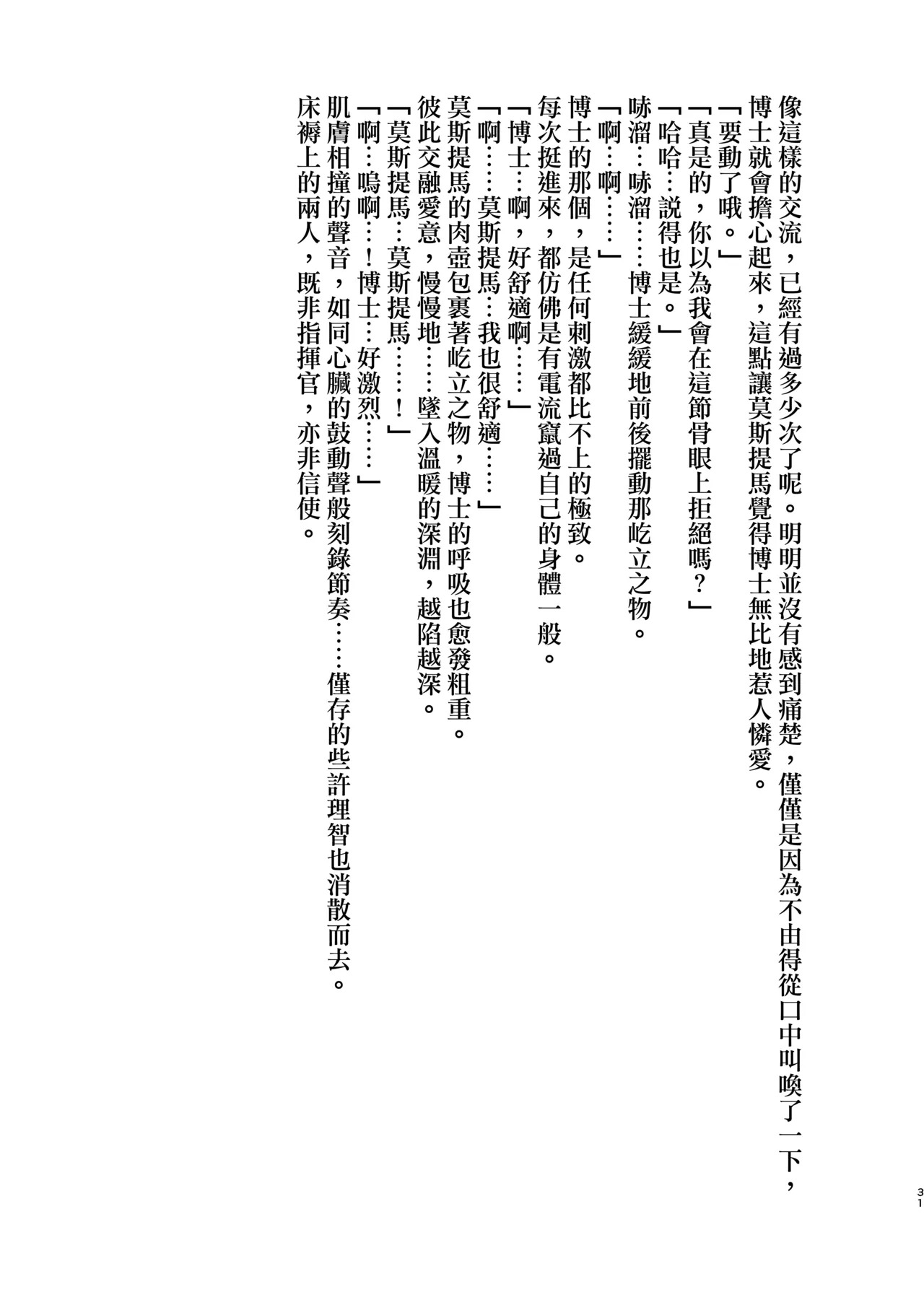 像這樣的交流，已經有過多少次了呢。明明並沒有感到痛楚，僅僅是因為不由得從口中叫喚了一下，博士就會擔心起來，這點讓莫斯提馬覺得博士無比地惹人憐愛。

「要動了哦。」

「真是的，你以為我會在這節骨眼上拒絕嗎？」

「哈哈…說得也是。」

哧溜…哧溜……博士緩緩地前後擺動那屹立之物。

「啊…啊……」

博士的那個，是任何刺激都比不上的極致。

每次挺進來，都仿佛是有電流竄過自己的身體一般。

「博士…啊，好舒適啊……」

「啊……莫斯提馬…我也很舒適……」

莫斯提馬的肉壺包裹著屹立之物，博士的呼吸也愈發粗重。

彼此交融愛意，慢慢地……墜入溫暖的深淵，越陷越深。

「莫斯提馬…莫斯提馬……！」

「啊…嗚啊…！博士…好激烈……」

肌膚相撞的聲音，如同心臟的鼓動聲般刻錄節奏……僅存的些許理智也消散而去。

床褥上的兩人，既非指揮官，亦非信使。

31